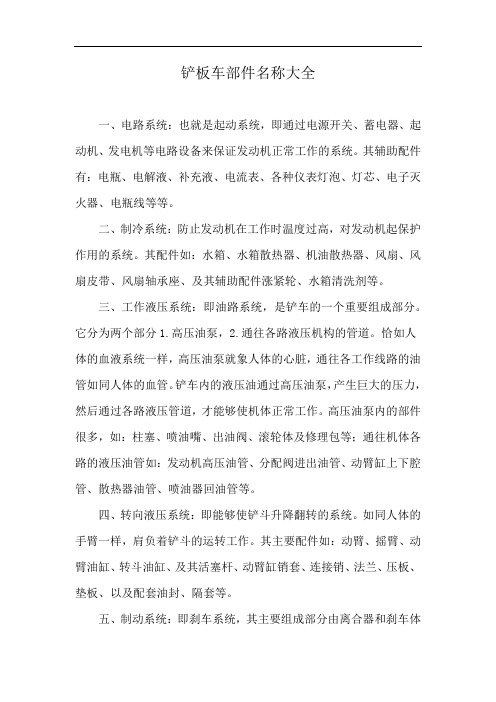 铲板车部件名称大全

一、电路系统：也就是起动系统，即通过电源开关、蓄电器、起动机、发电机等电路设备来保证发动机正常工作的系统。其辅助配件有：电瓶、电解液、补充液、电流表、各种仪表灯泡、灯芯、电子灭火器、电瓶线等等。

二、制冷系统：防止发动机在工作时温度过高，对发动机起保护作用的系统。其配件如：水箱、水箱散热器、机油散热器、风扇、风扇皮带、风扇轴承座、及其辅助配件涨紧轮、水箱清洗剂等。

三、工作液压系统：即油路系统，是铲车的一个重要组成部分。它分为两个部分 1. 高压油泵，2. 通往各路液压机构的管道。恰如人体的血液系统一样，高压油泵就象人体的心脏，通往各工作线路的油管如同人体的血管。铲车内的液压油通过高压油泵，产生巨大的压力，然后通过各路液压管道，才能够使机体正常工作。高压油泵内的部件很多，如：柱塞、喷油嘴、出油阀、滚轮体及修理包等；通往机体各路的液压油管如：发动机高压油管、分配阀进出油管、动臂缸上下腔管、散热器油管、喷油器回油管等。

四、转向液压系统：即能够使铲斗升降翻转的系统。如同人体的手臂一样，肩负着铲斗的运转工作。其主要配件如：动臂、摇臂、动臂油缸、转斗油缸、及其活塞杆、动臂缸销套、连接销、法兰、压板、垫板、以及配套油封、隔套等。

五、制动系统：即刹车系统，其主要组成部分由离合器和刹车体